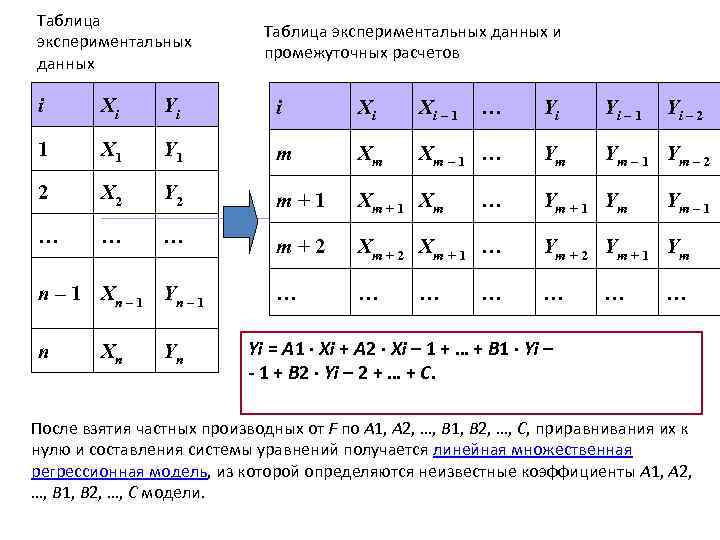 Таблица экспериментальных данных

| $i$ | $X_i$ | $Y_i$ |
|---|---|---|
| 1 | $X_1$ | $Y_1$ |
| 2 | $X_2$ | $Y_2$ |
| … | … | … |
| $n-1$ | $X_{n-1}$ | $Y_{n-1}$ |
| $n$ | $X_n$ | $Y_n$ |

Таблица экспериментальных данных и промежуточных расчетов

| $i$ | $X_i$ | $X_{i-1}$ | … | $Y_i$ | $Y_{i-1}$ | $Y_{i-2}$ |
|---|---|---|---|---|---|---|
| $m$ | $X_m$ | $X_{m-1}$ | … | $Y_m$ | $Y_{m-1}$ | $Y_{m-2}$ |
| $m+1$ | $X_{m+1}$ | $X_m$ | … | $Y_{m+1}$ | $Y_m$ | $Y_{m-1}$ |
| $m+2$ | $X_{m+2}$ | $X_{m+1}$ | … | $Y_{m+2}$ | $Y_{m+1}$ | $Y_m$ |
| … | … | … | … | … | … | … |

Yi = A1 · Xi + A2 · Xi – 1 + … + B1 · Yi – - 1 + B2 · Yi – 2 + … + C.

После взятия частных производных от F по A1, A2, …, B1, B2, …, C, приравнивания их к нулю и составления системы уравнений получается линейная множественная регрессионная модель, из которой определяются неизвестные коэффициенты A1, A2, …, B1, B2, …, C модели.